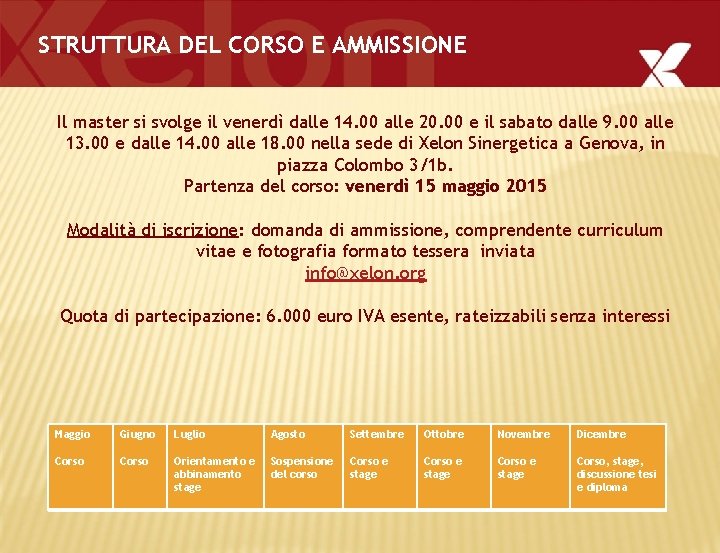 Xelon

STRUTTURA DEL CORSO E AMMISSIONE

Il master si svolge il venerdì dalle 14.00 alle 20.00 e il sabato dalle 9.00 alle 13.00 e dalle 14.00 alle 18.00 nella sede di Xelon Sinergetica a Genova, in piazza Colombo 3/1b.
Partenza del corso: venerdì 15 maggio 2015

Modalità di iscrizione: domanda di ammissione, comprendente curriculum vitae e fotografia formato tessera inviata
info@xelon.org

Quota di partecipazione: 6.000 euro IVA esente, rateizzabili senza interessi

| Maggio | Giugno | Luglio | Agosto | Settembre | Ottobre | Novembre | Dicembre |
|---|---|---|---|---|---|---|---|
| Corso | Corso | Orientamento e abbinamento stage | Sospensione del corso | Corso e stage | Corso e stage | Corso e stage | Corso, stage, discussione tesi e diploma |